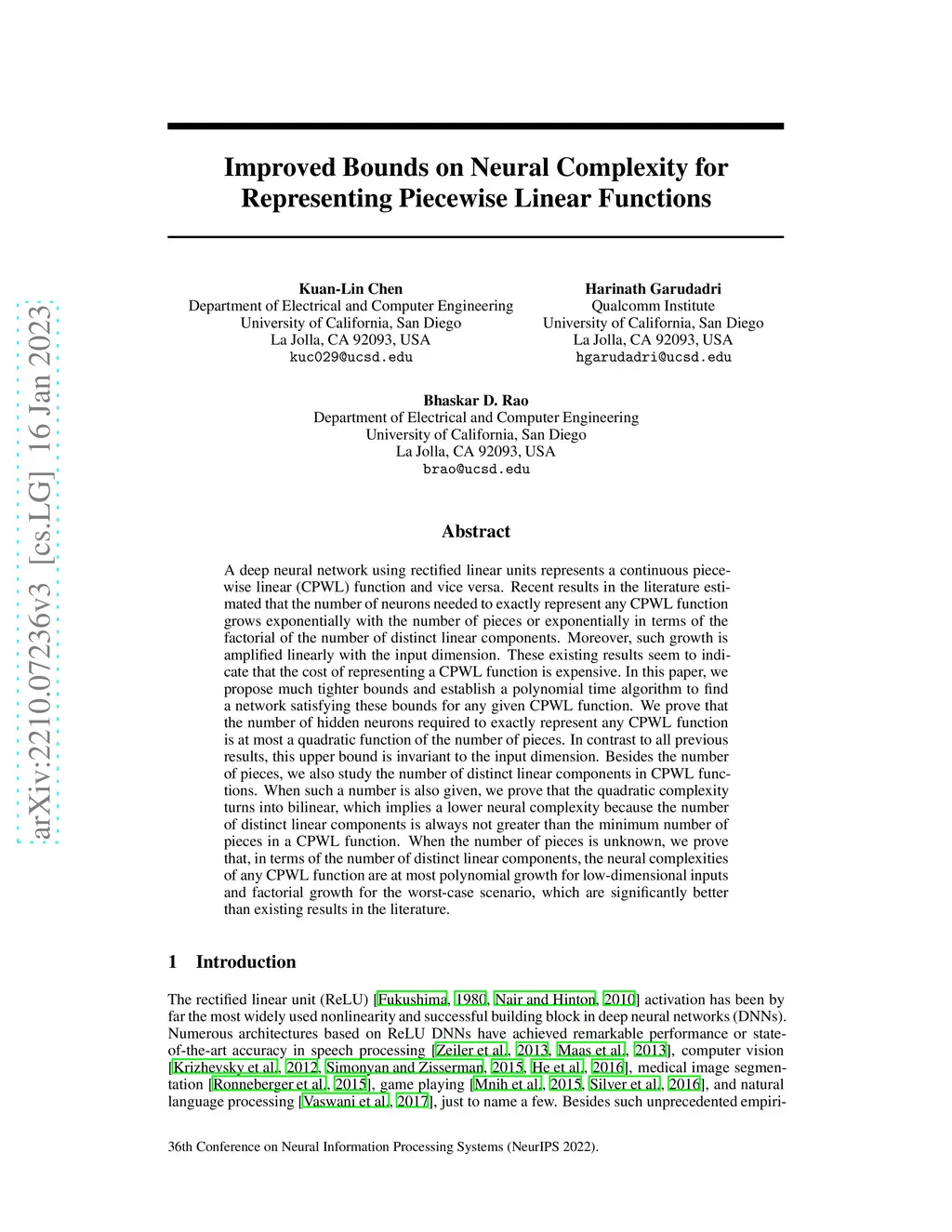 arXiv:2210.07236v3 [cs.LG] 16 Jan 2023

Improved Bounds on Neural Complexity for Representing Piecewise Linear Functions

Kuan-Lin Chen
Department of Electrical and Computer Engineering
University of California, San Diego
La Jolla, CA 92093, USA
kuc029@ucsd.edu

Harinath Garudadri
Qualcomm Institute
University of California, San Diego
La Jolla, CA 92093, USA
hgarudadri@ucsd.edu

Bhaskar D. Rao
Department of Electrical and Computer Engineering
University of California, San Diego
La Jolla, CA 92093, USA
brao@ucsd.edu

Abstract

A deep neural network using rectified linear units represents a continuous piecewise linear (CPWL) function and vice versa. Recent results in the literature estimated that the number of neurons needed to exactly represent any CPWL function grows exponentially with the number of pieces or exponentially in terms of the factorial of the number of distinct linear components. Moreover, such growth is amplified linearly with the input dimension. These existing results seem to indicate that the cost of representing a CPWL function is expensive. In this paper, we propose much tighter bounds and establish a polynomial time algorithm to find a network satisfying these bounds for any given CPWL function. We prove that the number of hidden neurons required to exactly represent any CPWL function is at most a quadratic function of the number of pieces. In contrast to all previous results, this upper bound is invariant to the input dimension. Besides the number of pieces, we also study the number of distinct linear components in CPWL functions. When such a number is also given, we prove that the quadratic complexity turns into bilinear, which implies a lower neural complexity because the number of distinct linear components is always not greater than the minimum number of pieces in a CPWL function. When the number of pieces is unknown, we prove that, in terms of the number of distinct linear components, the neural complexities of any CPWL function are at most polynomial growth for low-dimensional inputs and factorial growth for the worst-case scenario, which are significantly better than existing results in the literature.

1 Introduction

The rectified linear unit (ReLU) [Fukushima, 1980, Nair and Hinton, 2010] activation has been by far the most widely used nonlinearity and successful building block in deep neural networks (DNNs). Numerous architectures based on ReLU DNNs have achieved remarkable performance or state-of-the-art accuracy in speech processing [Zeiler et al., 2013, Maas et al., 2013], computer vision [Krizhevsky et al., 2012, Simonyan and Zisserman, 2015, He et al., 2016], medical image segmentation [Ronneberger et al., 2015], game playing [Mnih et al., 2015, Silver et al., 2016], and natural language processing [Vaswani et al., 2017], just to name a few. Besides such unprecedented empiri-

36th Conference on Neural Information Processing Systems (NeurIPS 2022).